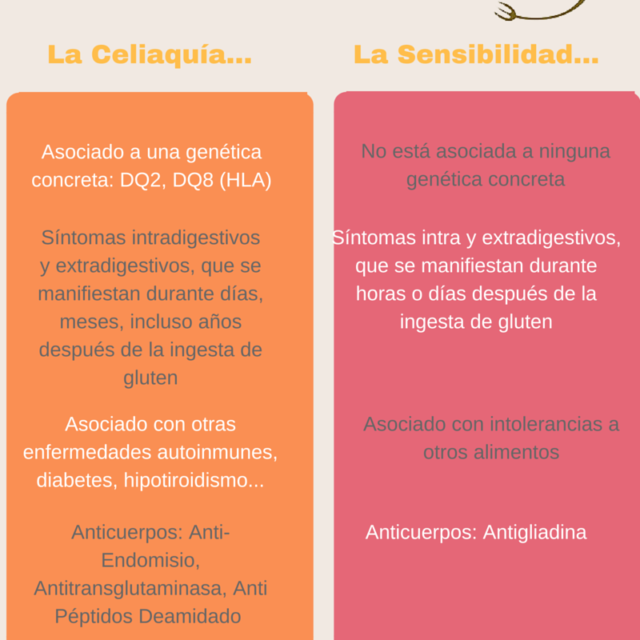 La Celiaquía...

Asociado a una genética concreta: DQ2, DQ8 (HLA)

Síntomas intradigestivos y extradigestivos, que se manifiestan durante días, meses, incluso años después de la ingesta de gluten

Asociado con otras enfermedades autoinmunes, diabetes, hipotiroidismo...

Anticuerpos: Anti-Endomisio, Antitransglutaminasa, Anti Péptidos Deamidado

La Sensibilidad...

No está asociada a ninguna genética concreta

Síntomas intra y extradigestivos, que se manifiestan durante horas o días después de la ingesta de gluten

Asociado con intolerancias a otros alimentos

Anticuerpos: Antigliadina